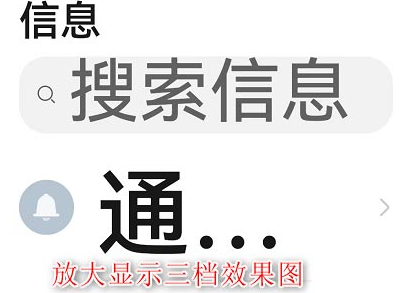 信息

搜索信息

通...

放大显示三档效果图